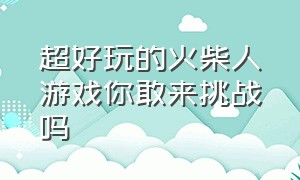 超好玩的火柴人游戏你敢来挑战吗